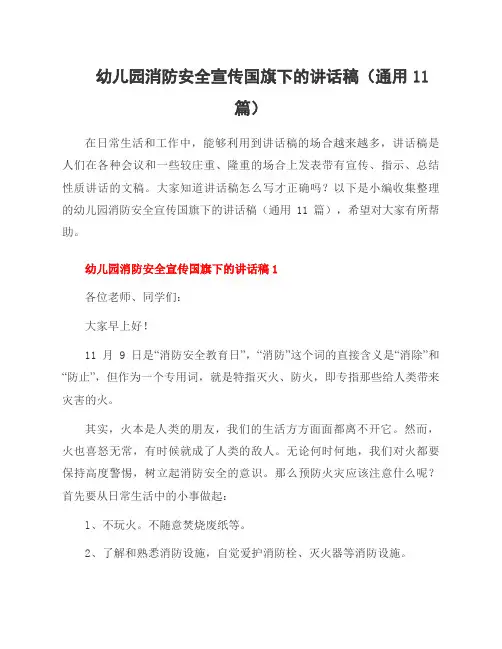 幼儿园消防安全宣传国旗下的讲话稿（通用 11 篇）

在日常生活和工作中，能够利用到讲话稿的场合越来越多，讲话稿是人们在各种会议和一些较庄重、隆重的场合上发表带有宣传、指示、总结性质讲话的文稿。大家知道讲话稿怎么写才正确吗？以下是小编收集整理的幼儿园消防安全宣传国旗下的讲话稿（通用 11 篇），希望对大家有所帮助。

幼儿园消防安全宣传国旗下的讲话稿 1

各位老师、同学们：

大家早上好！

11 月 9 日是“消防安全教育日”，“消防”这个词的直接含义是“消除”和“防止”，但作为一个专用词，就是特指灭火、防火，即专指那些给人类带来灾害的火。

其实，火本是人类的朋友，我们的生活方方面面都离不开它。然而，火也喜怒无常，有时候就成了人类的敌人。无论何时何地，我们对火都要保持高度警惕，树立起消防安全的意识。那么预防火灾应该注意什么呢？首先要从日常生活中的小事做起：

1、不玩火。不随意焚烧废纸等。

2、了解和熟悉消防设施，自觉爱护消防栓、灭火器等消防设施。